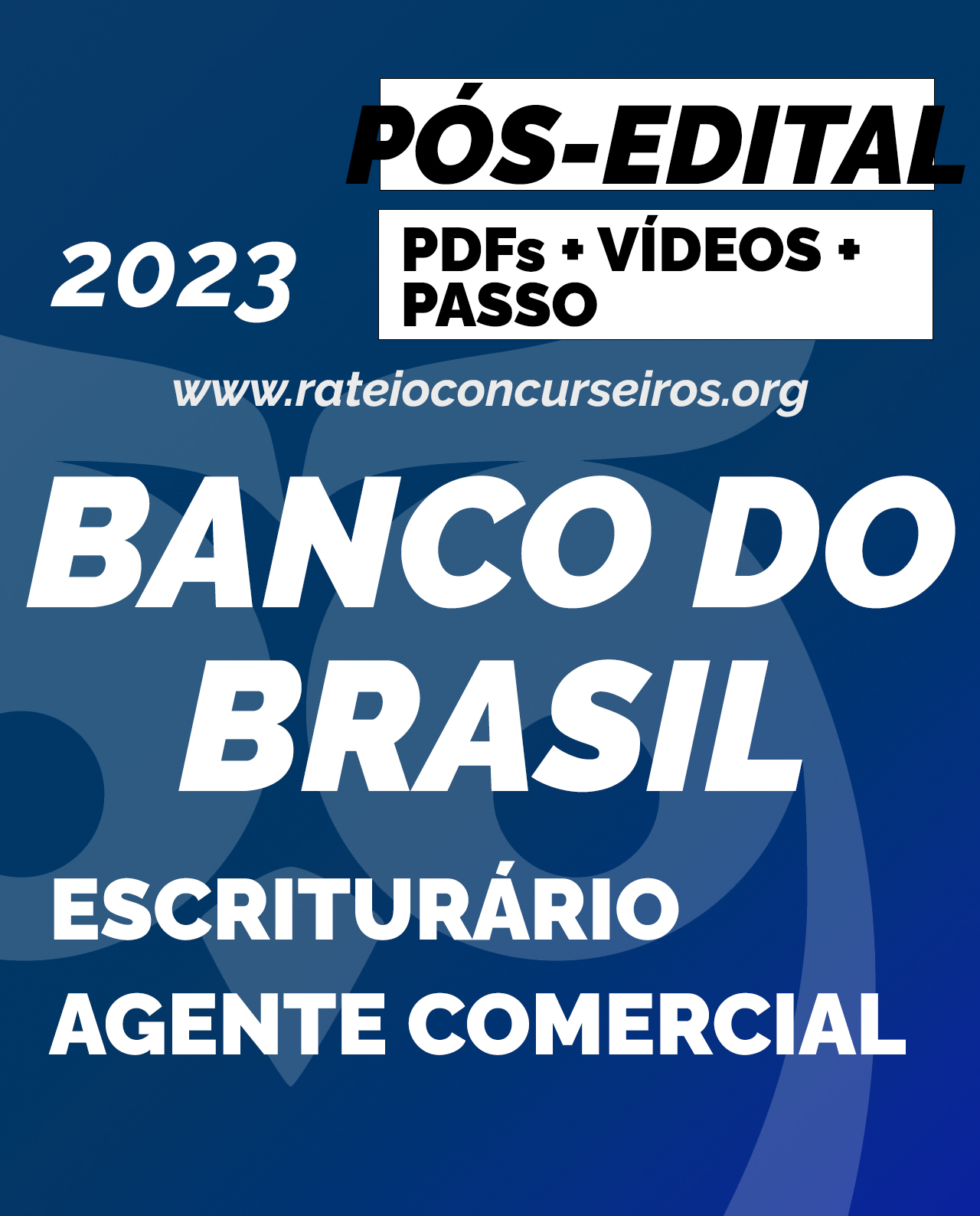 PÓS-EDITAL

2023

PDFs + VÍDEOS + PASSO

www.rateioconcurseiros.org

BANCO DO BRASIL

ESCRITURÁRIO

AGENTE COMERCIAL